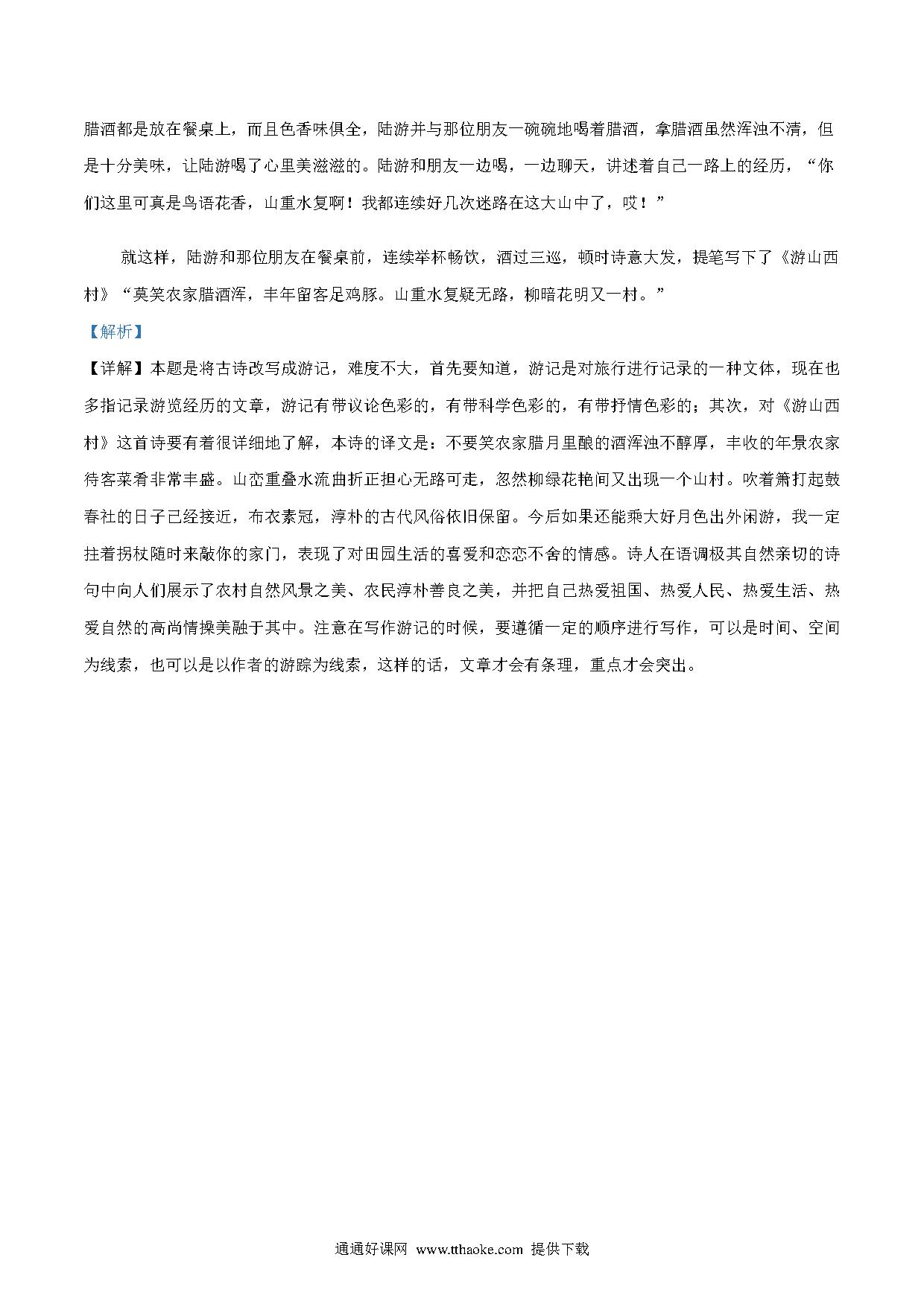 腊酒都是放在餐桌上，而且色香味俱全，陆游并与那位朋友一碗碗地喝着腊酒，拿腊酒虽然浑浊不清，但是十分美味，让陆游喝了心里美滋滋的。陆游和朋友一边喝，一边聊天，讲述着自己一路上的经历，“你们这里可真是鸟语花香，山重水复啊！我都连续好几次迷路在这大山中了，哎！”

就这样，陆游和那位朋友在餐桌前，连续举杯畅饮，酒过三巡，顿时诗意大发，提笔写下了《游山西村》“莫笑农家腊酒浑，丰年留客足鸡豚。山重水复疑无路，柳暗花明又一村。”

【解析】

【详解】本题是将古诗改写成游记，难度不大，首先要知道，游记是对旅行进行记录的一种文体，现在也多指记录游览经历的文章，游记有带议论色彩的，有带科学色彩的，有带抒情色彩的；其次，对《游山西村》这首诗要有着很详细地了解，本诗的译文是：不要笑农家腊月里酿的酒浑浊不醇厚，丰收的年景农家待客菜肴非常丰盛。山峦重叠水流曲折正担心无路可走，忽然柳绿花艳间又出现一个山村。吹着箫打起鼓春社的日子已经接近，布衣素冠，淳朴的古代风俗依旧保留。今后如果还能乘大好月色出外闲游，我一定拄着拐杖随时来敲你的家门，表现了对田园生活的喜爱和恋恋不舍的情感。诗人在语调极其自然亲切的诗句中向人们展示了农村自然风景之美、农民淳朴善良之美，并把自己热爱祖国、热爱人民、热爱生活、热爱自然的高尚情操美融于其中。注意在写作游记的时候，要遵循一定的顺序进行写作，可以是时间、空间为线索，也可以是以作者的游踪为线索，这样的话，文章才会有条理，重点才会突出。

通通好课网 www.tthaoke.com 提供下载